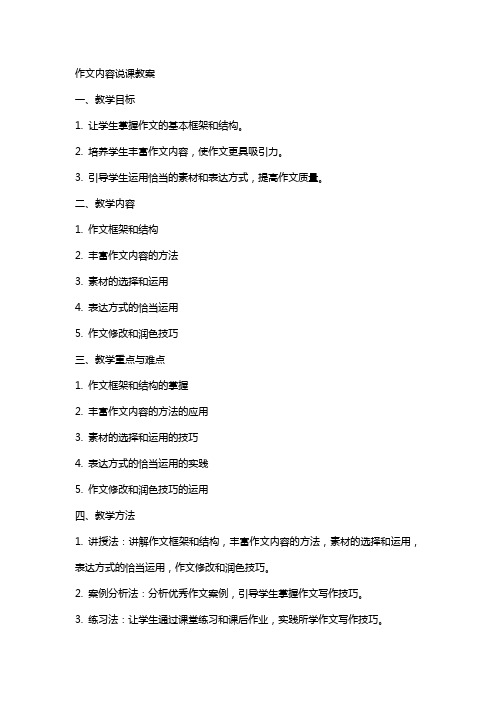 作文内容说课教案

一、教学目标

1. 让学生掌握作文的基本框架和结构。

2. 培养学生丰富作文内容，使作文更具吸引力。

3. 引导学生运用恰当的素材和表达方式，提高作文质量。

二、教学内容

1. 作文框架和结构

2. 丰富作文内容的方法

3. 素材的选择和运用

4. 表达方式的恰当运用

5. 作文修改和润色技巧

三、教学重点与难点

1. 作文框架和结构的掌握

2. 丰富作文内容的方法的应用

3. 素材的选择和运用的技巧

4. 表达方式的恰当运用的实践

5. 作文修改和润色技巧的运用

四、教学方法

1. 讲授法：讲解作文框架和结构，丰富作文内容的方法，素材的选择和运用，表达方式的恰当运用，作文修改和润色技巧。

2. 案例分析法：分析优秀作文案例，引导学生掌握作文写作技巧。

3. 练习法：让学生通过课堂练习和课后作业，实践所学作文写作技巧。